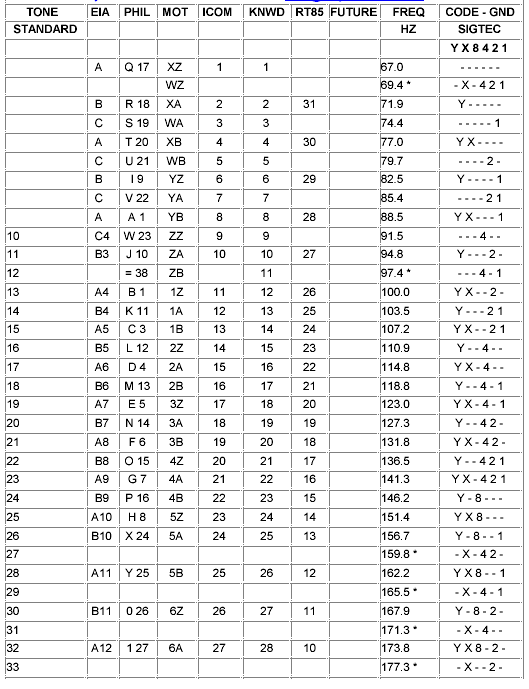 | TONE | EIA | PHIL | MOT | ICOM | KNWD | RT85 | FUTURE | FREQ | CODE - GND |
|---|---|---|---|---|---|---|---|---|---|
| STANDARD | | | | | | | | HZ | SIGTEC |
| | | | | | | | | | Y X 8 4 2 1 |
| | A | Q 17 | XZ | 1 | 1 | | | 67.0 | - - - - - - |
| | | | WZ | | | | | 69.4 * | - X - 4 2 1 |
| | B | R 18 | XA | 2 | 2 | 31 | | 71.9 | Y - - - - - |
| | C | S 19 | WA | 3 | 3 | | | 74.4 | - - - - - 1 |
| | A | T 20 | XB | 4 | 4 | 30 | | 77.0 | Y X - - - - |
| | C | U 21 | WB | 5 | 5 | | | 79.7 | - - - - 2 - |
| | B | I 9 | YZ | 6 | 6 | 29 | | 82.5 | Y - - - - 1 |
| | C | V 22 | YA | 7 | 7 | | | 85.4 | - - - - 2 1 |
| | A | A 1 | YB | 8 | 8 | 28 | | 88.5 | Y X - - - 1 |
| 10 | C4 | W 23 | ZZ | 9 | 9 | | | 91.5 | - - - 4 - - |
| 11 | B3 | J 10 | ZA | 10 | 10 | 27 | | 94.8 | Y - - - 2 - |
| 12 | | = 38 | ZB | | 11 | | | 97.4 * | - - - 4 - 1 |
| 13 | A4 | B 1 | 1Z | 11 | 12 | 26 | | 100.0 | Y X - - 2 - |
| 14 | B4 | K 11 | 1A | 12 | 13 | 25 | | 103.5 | Y - - - 2 1 |
| 15 | A5 | C 3 | 1B | 13 | 14 | 24 | | 107.2 | Y X - - 2 1 |
| 16 | B5 | L 12 | 2Z | 14 | 15 | 23 | | 110.9 | Y - - 4 - - |
| 17 | A6 | D 4 | 2A | 15 | 16 | 22 | | 114.8 | Y X - 4 - - |
| 18 | B6 | M 13 | 2B | 16 | 17 | 21 | | 118.8 | Y - - 4 - 1 |
| 19 | A7 | E 5 | 3Z | 17 | 18 | 20 | | 123.0 | Y X - 4 - 1 |
| 20 | B7 | N 14 | 3A | 18 | 19 | 19 | | 127.3 | Y - - 4 2 - |
| 21 | A8 | F 6 | 3B | 19 | 20 | 18 | | 131.8 | Y X - 4 2 - |
| 22 | B8 | O 15 | 4Z | 20 | 21 | 17 | | 136.5 | Y - - 4 2 1 |
| 23 | A9 | G 7 | 4A | 21 | 22 | 16 | | 141.3 | Y X - 4 2 1 |
| 24 | B9 | P 16 | 4B | 22 | 23 | 15 | | 146.2 | Y - 8 - - - |
| 25 | A10 | H 8 | 5Z | 23 | 24 | 14 | | 151.4 | Y X 8 - - - |
| 26 | B10 | X 24 | 5A | 24 | 25 | 13 | | 156.7 | Y - 8 - - 1 |
| 27 | | | | | | | | 159.8 * | - X - 4 2 - |
| 28 | A11 | Y 25 | 5B | 25 | 26 | 12 | | 162.2 | Y X 8 - - 1 |
| 29 | | | | | | | | 165.5 * | - X - 4 - 1 |
| 30 | B11 | 0 26 | 6Z | 26 | 27 | 11 | | 167.9 | Y - 8 - 2 - |
| 31 | | | | | | | | 171.3 * | - X - 4 - - |
| 32 | A12 | 1 27 | 6A | 27 | 28 | 10 | | 173.8 | Y X 8 - 2 - |
| 33 | | | | | | | | 177.3 * | - X - - 2 - |